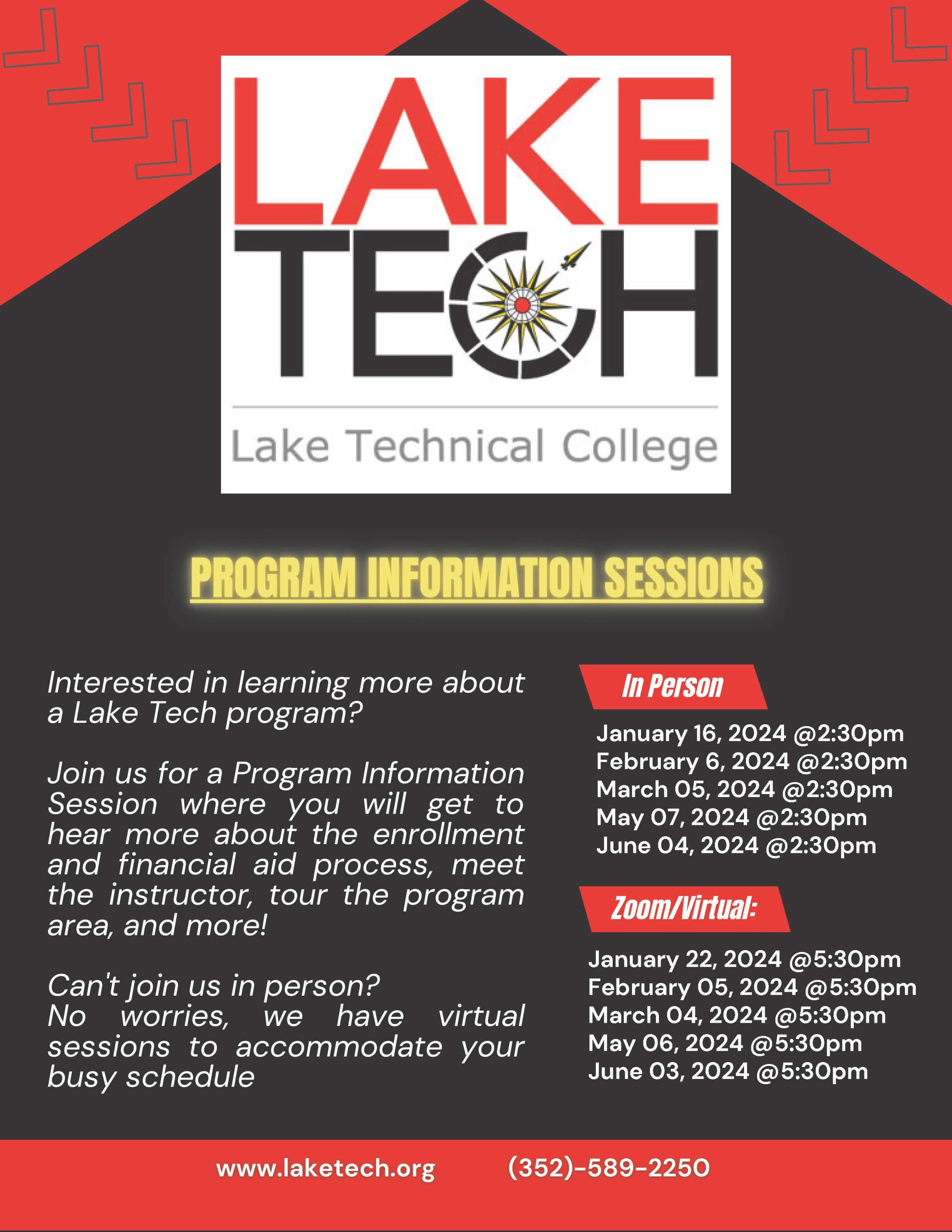 LAKE TECH

Lake Technical College

PROGRAM INFORMATION SESSIONS

Interested in learning more about a Lake Tech program?

Join us for a Program Information Session where you will get to hear more about the enrollment and financial aid process, meet the instructor, tour the program area, and more!

Can't join us in person?
No worries, we have virtual sessions to accommodate your busy schedule

In Person

January 16, 2024 @2:30pm
February 6, 2024 @2:30pm
March 05, 2024 @2:30pm
May 07, 2024 @2:30pm
June 04, 2024 @2:30pm

Zoom/Virtual:

January 22, 2024 @5:30pm
February 05, 2024 @5:30pm
March 04, 2024 @5:30pm
May 06, 2024 @5:30pm
June 03, 2024 @5:30pm

www.laketech.org (352)-589-2250